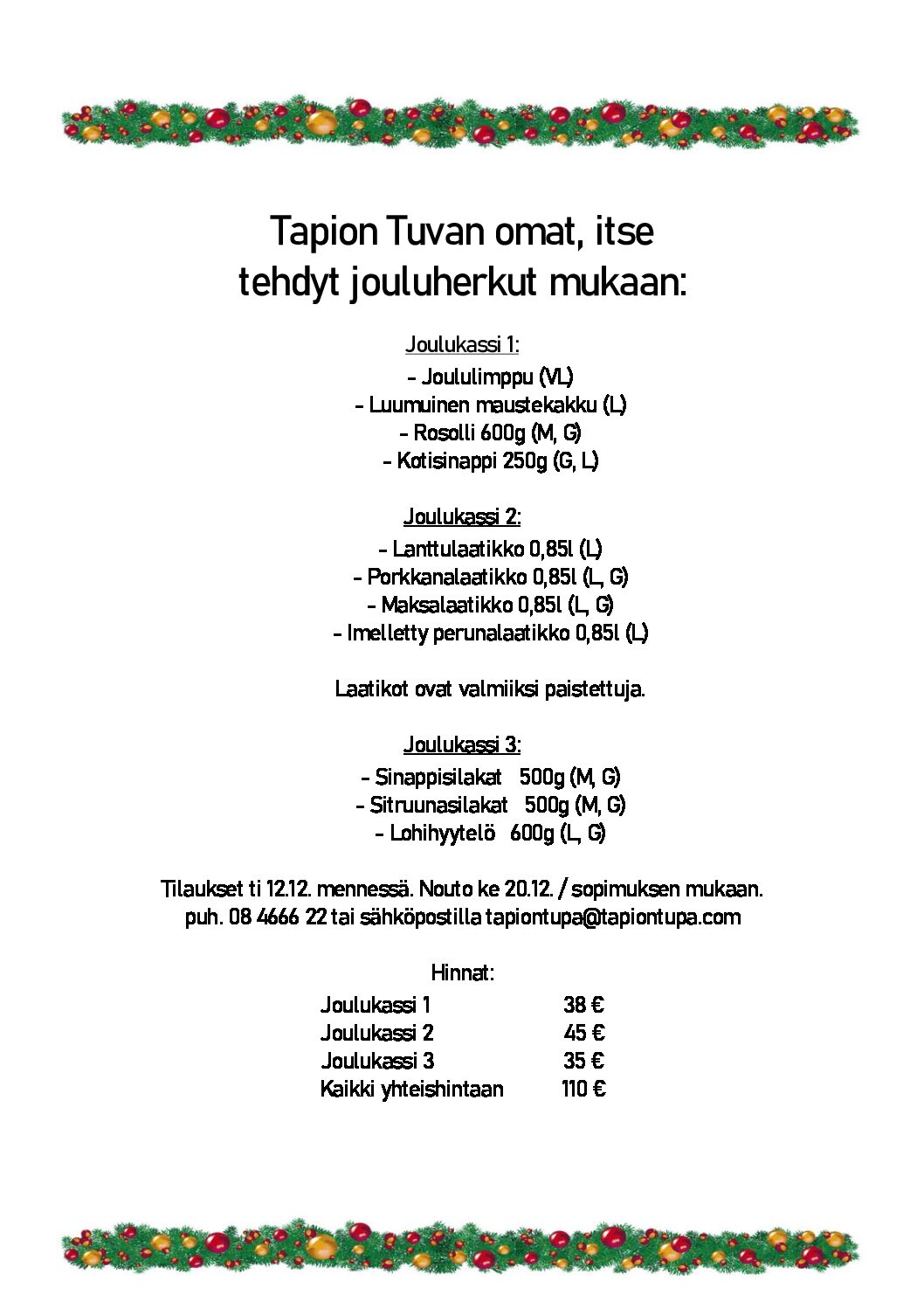 Tapion Tuvan omat, itse tehdyt jouluherkut mukaan:

Joulukassi 1:
- Joululimppu (VL)
- Luumuinen maustekakku (L)
- Rosolli 600g (M, G)
- Kotisinappi 250g (G, L)

Joulukassi 2:
- Lanttulaatikko 0,85l (L)
- Porkkanalaatikko 0,85l (L, G)
- Maksalaatikko 0,85l (L, G)
- Imelletty perunalaatikko 0,85l (L)

Laatikot ovat valmiiksi paistettuja.

Joulukassi 3:
- Sinappisilakat 500g (M, G)
- Sitruunasilakat 500g (M, G)
- Lohihyytelö 600g (L, G)

Tilaukset ti 12.12. mennessä. Nouto ke 20.12. / sopimuksen mukaan.
puh. 08 4666 22 tai sähköpostilla tapiontupa@tapiontupa.com

Hinnat:

| | |
|---|---|
| Joulukassi 1 | 38 € |
| Joulukassi 2 | 45 € |
| Joulukassi 3 | 35 € |
| Kaikki yhteishintaan | 110 € |